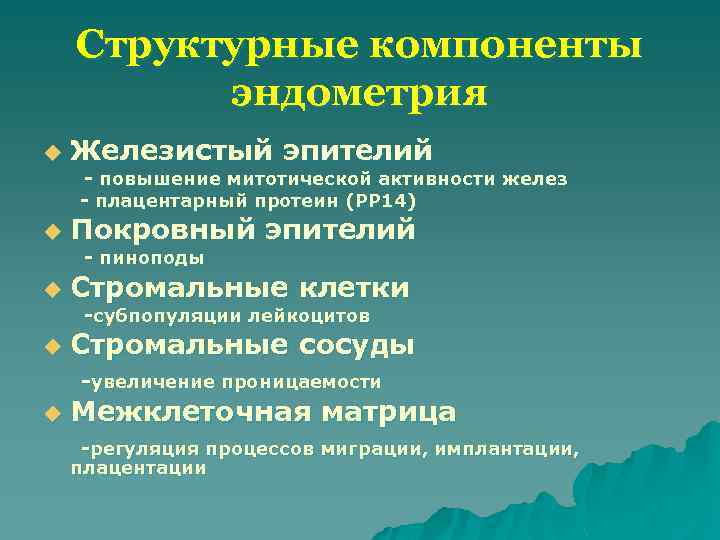 Структурные компоненты эндометрия

Железистый эпителий
- повышение митотической активности желез
- плацентарный протеин (PP14)

Покровный эпителий
- пиноподы

Стромальные клетки
-субпопуляции лейкоцитов

Стромальные сосуды
-увеличение проницаемости

Межклеточная матрица
-регуляция процессов миграции, имплантации, плацентации